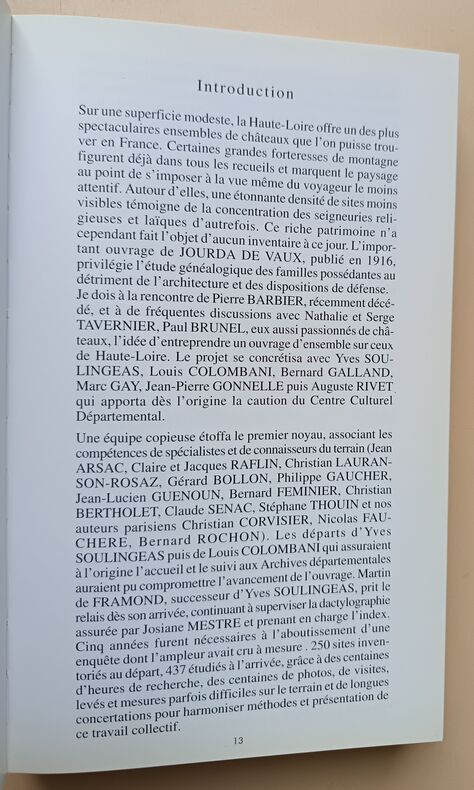 Introduction

Sur une superficie modeste, la Haute-Loire offre un des plus spectaculaires ensembles de châteaux que l'on puisse trouver en France. Certaines grandes forteresses de montagne figurent déjà dans tous les recueils et marquent le paysage au point de s'imposer à la vue même du voyageur le moins attentif. Autour d'elles, une étonnante densité de sites moins visibles témoigne de la concentration des seigneuries religieuses et laïques d'autrefois. Ce riche patrimoine n'a cependant fait l'objet d'aucun inventaire à ce jour. L'important ouvrage de JOURDA DE VAUX, publié en 1916, privilégie l'étude généalogique des familles possédantes au détriment de l'architecture et des dispositions de défense.
Je dois à la rencontre de Pierre BARBIER, récemment décédé, et à de fréquentes discussions avec Nathalie et Serge TAVERNIER, Paul BRUNEL, eux aussi passionnés de châteaux, l'idée d'entreprendre un ouvrage d'ensemble sur ceux de Haute-Loire. Le projet se concrétisa avec Yves SOULINGEAS, Louis COLOMBANI, Bernard GALLAND, Marc GAY, Jean-Pierre GONNELLE puis Auguste RIVET qui apporta dès l'origine la caution du Centre Culturel Départemental.

Une équipe copieuse étoffa le premier noyau, associant les compétences de spécialistes et de connaisseurs du terrain (Jean ARSAC, Claire et Jacques RAFLIN, Christian LAURANSON-ROSAZ, Gérard BOLLON, Philippe GAUCHER, Jean-Lucien GUENOUN, Bernard FEMINIER, Christian BERTHOLET, Claude SENAC, Stéphane THOUIN et nos auteurs parisiens Christian CORVISIER, Nicolas FAUCHERE, Bernard ROCHON). Les départs d'Yves SOULINGEAS puis de Louis COLOMBANI qui assuraient à l'origine l'accueil et le suivi aux Archives départementales auraient pu compromettre l'avancement de l'ouvrage. Martin de FRAMOND, successeur d'Yves SOULINGEAS, prit le relais dès son arrivée, continuant à superviser la dactylographie assurée par Josiane MESTRE et prenant en charge l'index.
Cinq années furent nécessaires à l'aboutissement d'une enquête dont l'ampleur avait cru à mesure . 250 sites inventoriés au départ, 437 étudiés à l'arrivée, grâce à des centaines d'heures de recherche, des centaines de photos, de visites, levés et mesures parfois difficiles sur le terrain et de longues concertations pour harmoniser méthodes et présentation de ce travail collectif.

13